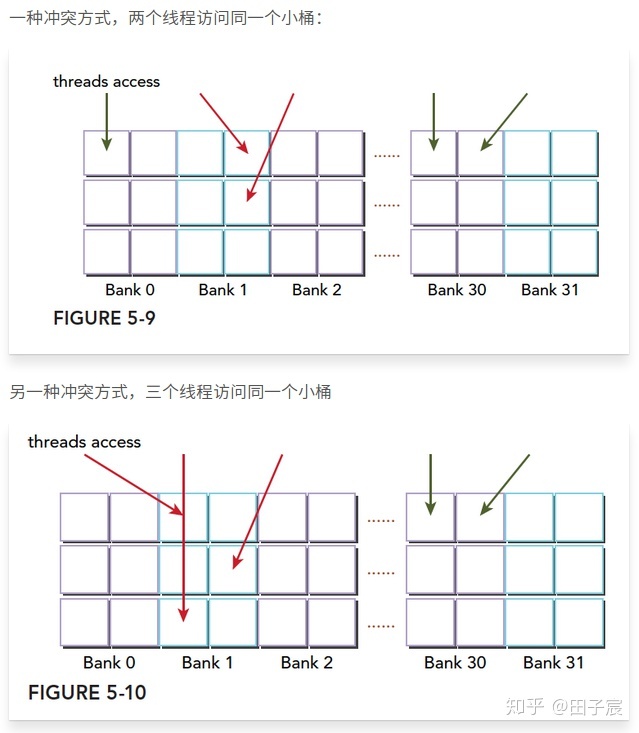 一种冲突方式，两个线程访问同一个小桶：

threads access

......

......

......

Bank 0 Bank 1 Bank 2 Bank 30 Bank 31

FIGURE 5-9

另一种冲突方式，三个线程访问同一个小桶

threads access

......

......

......

Bank 0 Bank 1 Bank 2 Bank 30 Bank 31

FIGURE 5-10

知乎 @田子宸